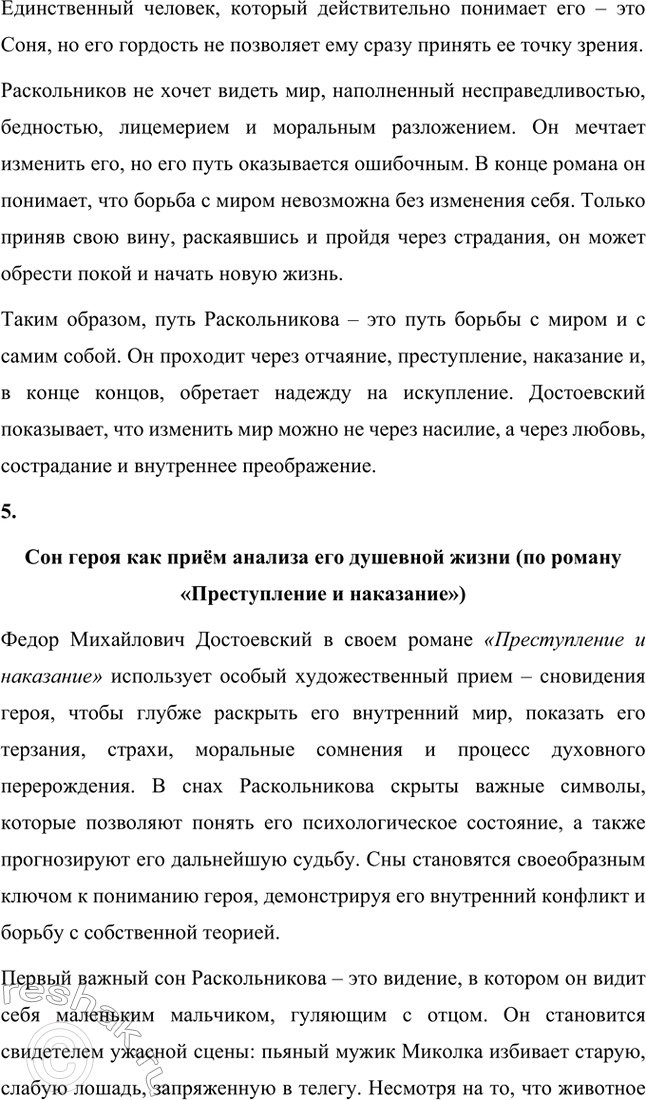 Единственный человек, который действительно понимает его – это Соня, но его гордость не позволяет ему сразу принять ее точку зрения.

Раскольников не хочет видеть мир, наполненный несправедливостью, бедностью, лицемерием и моральным разложением. Он мечтает изменить его, но его путь оказывается ошибочным. В конце романа он понимает, что борьба с миром невозможна без изменения себя. Только приняв свою вину, раскаявшись и пройдя через страдания, он может обрести покой и начать новую жизнь.

Таким образом, путь Раскольникова – это путь борьбы с миром и с самим собой. Он проходит через отчаяние, преступление, наказание и, в конце концов, обретает надежду на искупление. Достоевский показывает, что изменить мир можно не через насилие, а через любовь, сострадание и внутреннее преображение.

5.

Сон героя как приём анализа его душевной жизни (по роману «Преступление и наказание»)

Федор Михайлович Достоевский в своем романе «Преступление и наказание» использует особый художественный прием – сновидения героя, чтобы глубже раскрыть его внутренний мир, показать его терзания, страхи, моральные сомнения и процесс духовного перерождения. В снах Раскольникова скрыты важные символы, которые позволяют понять его психологическое состояние, а также прогнозируют его дальнейшую судьбу. Сны становятся своеобразным ключом к пониманию героя, демонстрируя его внутренний конфликт и борьбу с собственной теорией.

Первый важный сон Раскольникова – это видение, в котором он видит себя маленьким мальчиком, гуляющим с отцом. Он становится свидетелем ужасной сцены: пьяный мужик Миколка избивает старую, слабую лошадь, запряженную в телегу. Несмотря на то, что животное

reshak.ru